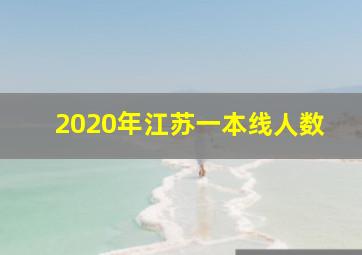 2020年江苏一本线人数